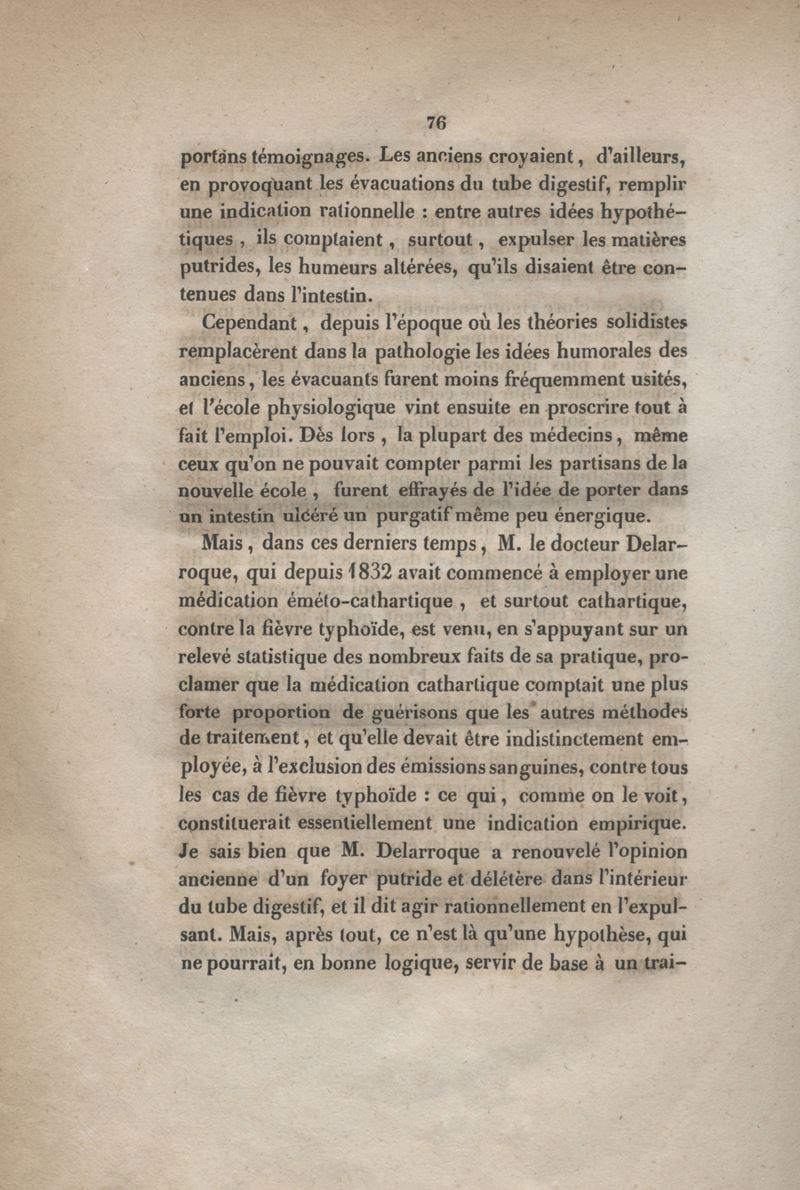 76

portans témoignages. Les anciens croyaient, d'ailleurs, en provoquant les évacuations du tube digestif, remplir une indication rationnelle : entre autres idées hypothétiques, ils comptaient, surtout, expulser les matières putrides, les humeurs altérées, qu'ils disaient être contenues dans l'intestin.

Cependant, depuis l'époque où les théories solidistes remplacèrent dans la pathologie les idées humorales des anciens, les évacuants furent moins fréquemment usités, et l'école physiologique vint ensuite en proscrire tout à fait l'emploi. Dès lors, la plupart des médecins, même ceux qu'on ne pouvait compter parmi les partisans de la nouvelle école, furent effrayés de l'idée de porter dans un intestin ulcéré un purgatif même peu énergique.

Mais, dans ces derniers temps, M. le docteur Delarroque, qui depuis 1832 avait commencé à employer une médication éméto-cathartique, et surtout cathartique, contre la fièvre typhoïde, est venu, en s'appuyant sur un relevé statistique des nombreux faits de sa pratique, proclamer que la médication cathartique comptait une plus forte proportion de guérisons que les autres méthodes de traitement, et qu'elle devait être indistinctement employée, à l'exclusion des émissions sanguines, contre tous les cas de fièvre typhoïde : ce qui, comme on le voit, constituerait essentiellement une indication empirique. Je sais bien que M. Delarroque a renouvelé l'opinion ancienne d'un foyer putride et délétère dans l'intérieur du tube digestif, et il dit agir rationnellement en l'expulsant. Mais, après tout, ce n'est là qu'une hypothèse, qui ne pourrait, en bonne logique, servir de base à un trai-